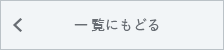 一覧にもどる